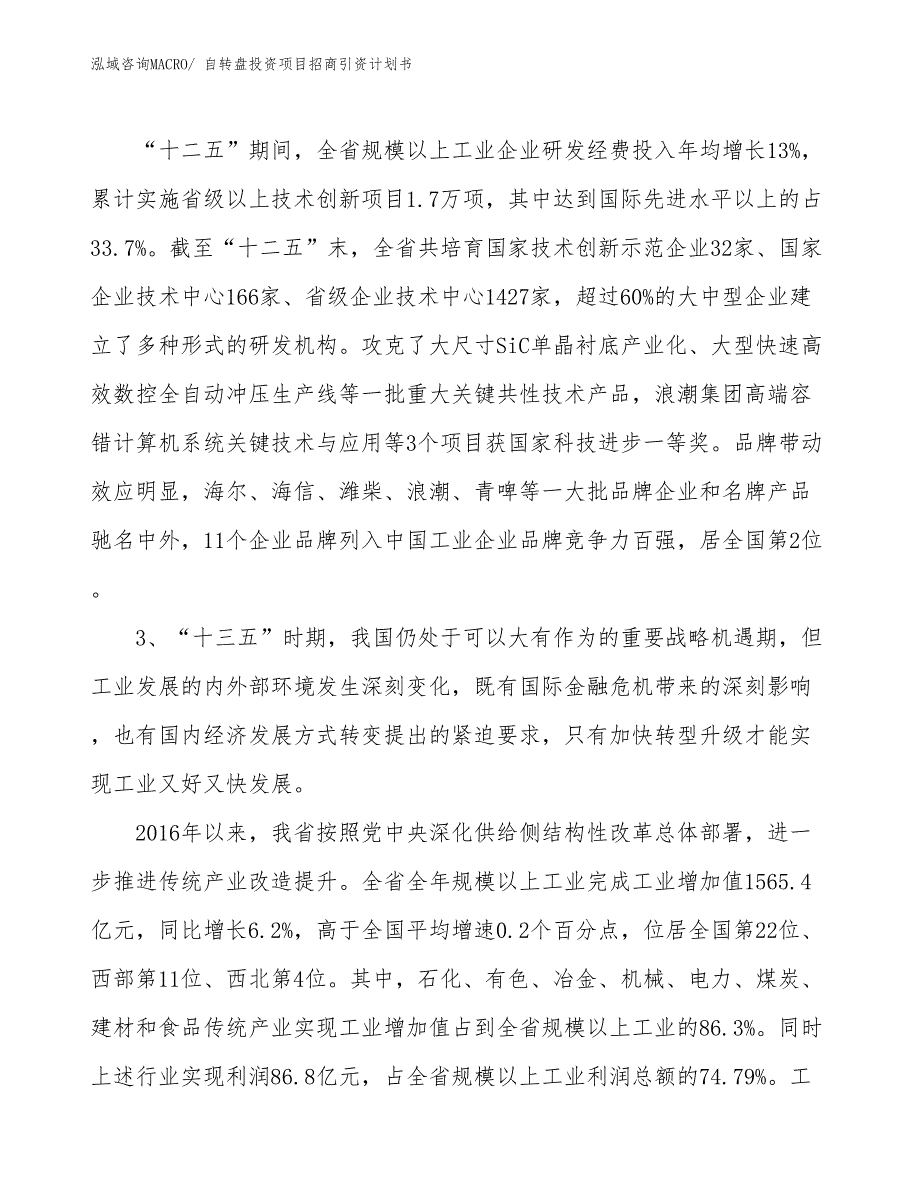 泓域咨询MACRO/ 自转盘投资项目招商引资计划书

“十二五”期间，全省规模以上工业企业研发经费投入年均增长13%，累计实施省级以上技术创新项目1.7万项，其中达到国际先进水平以上的占33.7%。截至“十二五”末，全省共培育国家技术创新示范企业32家、国家企业技术中心166家、省级企业技术中心1427家，超过60%的大中型企业建立了多种形式的研发机构。攻克了大尺寸SiC单晶衬底产业化、大型快速高效数控全自动冲压生产线等一批重大关键共性技术产品，浪潮集团高端容错计算机系统关键技术与应用等3个项目获国家科技进步一等奖。品牌带动效应明显，海尔、海信、潍柴、浪潮、青啤等一大批品牌企业和名牌产品驰名中外，11个企业品牌列入中国工业企业品牌竞争力百强，居全国第2位。

3、“十三五”时期，我国仍处于可以大有作为的重要战略机遇期，但工业发展的内外部环境发生深刻变化，既有国际金融危机带来的深刻影响，也有国内经济发展方式转变提出的紧迫要求，只有加快转型升级才能实现工业又好又快发展。

2016年以来，我省按照党中央深化供给侧结构性改革总体部署，进一步推进传统产业改造提升。全省全年规模以上工业完成工业增加值1565.4亿元，同比增长6.2%，高于全国平均增速0.2个百分点，位居全国第22位、西部第11位、西北第4位。其中，石化、有色、冶金、机械、电力、煤炭、建材和食品传统产业实现工业增加值占到全省规模以上工业的86.3%。同时上述行业实现利润86.8亿元，占全省规模以上工业利润总额的74.79%。工